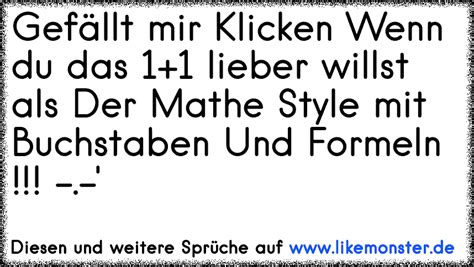 Gefällt mir Klicken Wenn du das 1+1 lieber willst als Der Mathe Style mit Buchstaben Und Formeln !!! -.-'

Diesen und weitere Sprüche auf www.likemonster.de